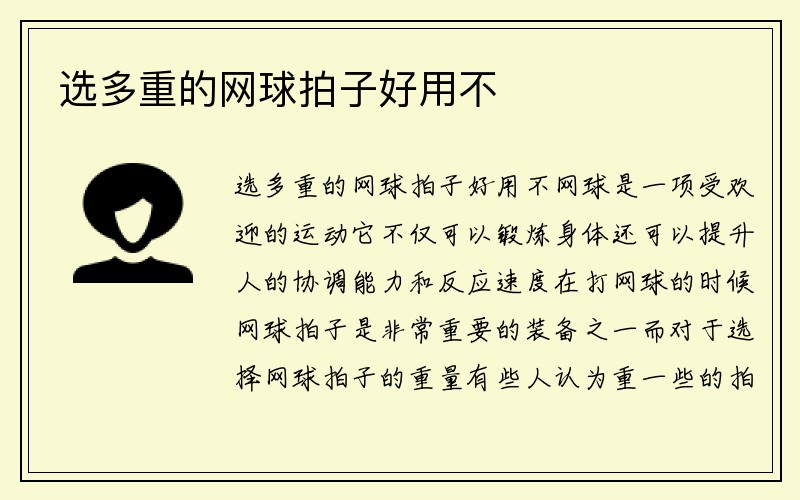 选多重的网球拍子好用不

选多重的网球拍子好用不网球是一项受欢迎的运动它不仅可以锻炼身体还可以提升人的协调能力和反应速度在打网球的时候网球拍子是非常重要的装备之一而对于选择网球拍子的重量有些人认为重一些的拍